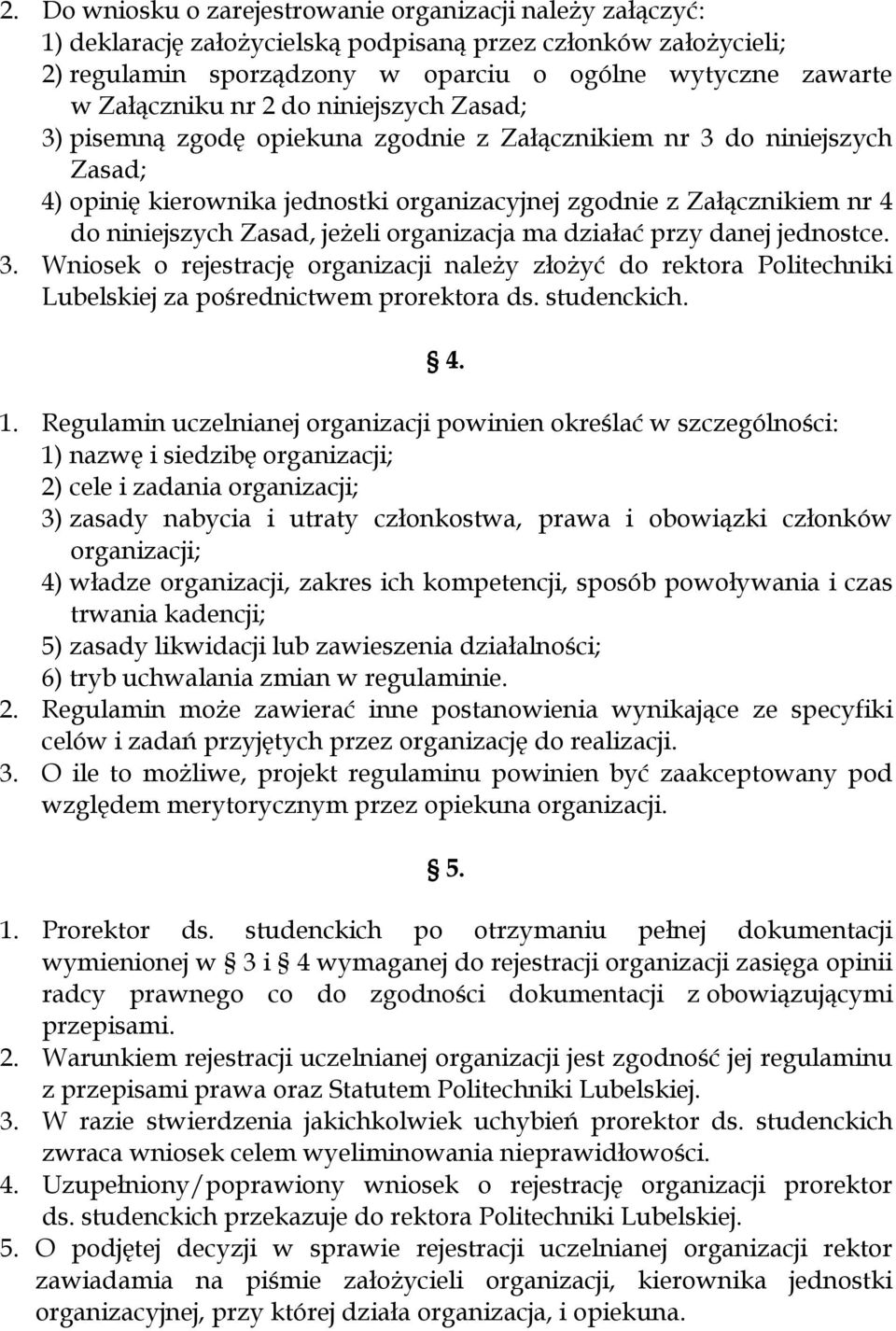 2. Do wniosku o zarejestrowanie organizacji należy załączyć:
1) deklarację założycielską podpisaną przez członków założycieli;
2) regulamin sporządzony w oparciu o ogólne wytyczne zawarte w Załączniku nr 2 do niniejszych Zasad;
3) pisemną zgodę opiekuna zgodnie z Załącznikiem nr 3 do niniejszych Zasad;
4) opinię kierownika jednostki organizacyjnej zgodnie z Załącznikiem nr 4 do niniejszych Zasad, jeżeli organizacja ma działać przy danej jednostce.
3. Wniosek o rejestrację organizacji należy złożyć do rektora Politechniki Lubelskiej za pośrednictwem prorektora ds. studenckich.

§ 4.

1. Regulamin uczelnianej organizacji powinien określać w szczególności:
1) nazwę i siedzibę organizacji;
2) cele i zadania organizacji;
3) zasady nabycia i utraty członkostwa, prawa i obowiązki członków organizacji;
4) władze organizacji, zakres ich kompetencji, sposób powoływania i czas trwania kadencji;
5) zasady likwidacji lub zawieszenia działalności;
6) tryb uchwalania zmian w regulaminie.
2. Regulamin może zawierać inne postanowienia wynikające ze specyfiki celów i zadań przyjętych przez organizację do realizacji.
3. O ile to możliwe, projekt regulaminu powinien być zaakceptowany pod względem merytorycznym przez opiekuna organizacji.

§ 5.

1. Prorektor ds. studenckich po otrzymaniu pełnej dokumentacji wymienionej w § 3 i § 4 wymaganej do rejestracji organizacji zasięga opinii radcy prawnego co do zgodności dokumentacji z obowiązującymi przepisami.
2. Warunkiem rejestracji uczelnianej organizacji jest zgodność jej regulaminu z przepisami prawa oraz Statutem Politechniki Lubelskiej.
3. W razie stwierdzenia jakichkolwiek uchybień prorektor ds. studenckich zwraca wniosek celem wyeliminowania nieprawidłowości.
4. Uzupełniony/poprawiony wniosek o rejestrację organizacji prorektor ds. studenckich przekazuje do rektora Politechniki Lubelskiej.
5. O podjętej decyzji w sprawie rejestracji uczelnianej organizacji rektor zawiadamia na piśmie założycieli organizacji, kierownika jednostki organizacyjnej, przy której działa organizacja, i opiekuna.